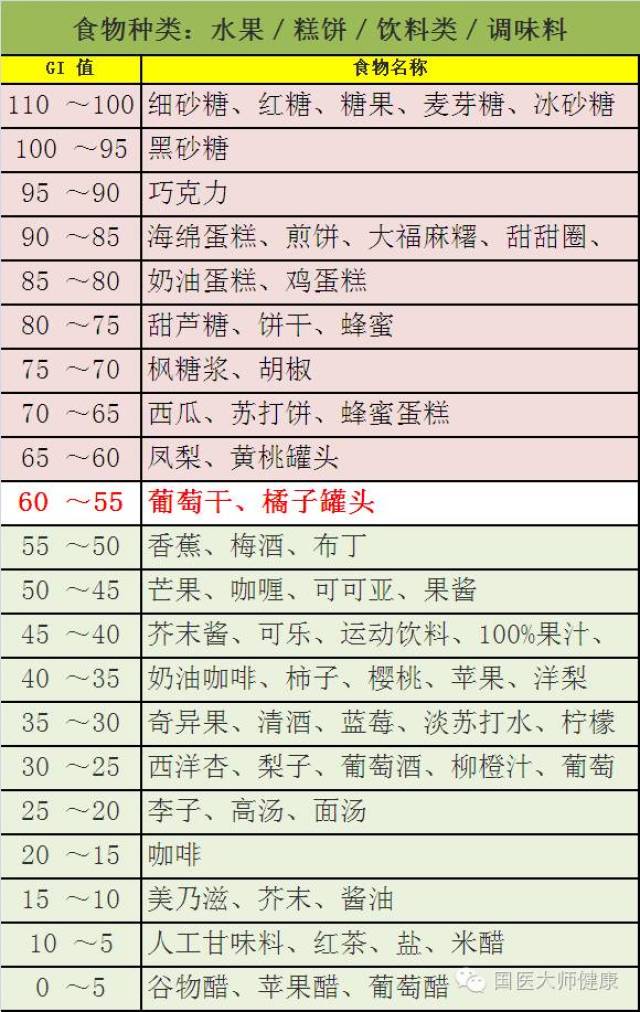 食物种类：水果 / 糕饼 / 饮料类 / 调味料

| GI 值 | 食物名称 |
|---|---|
| 110 ～100 | 细砂糖、红糖、糖果、麦芽糖、冰砂糖 |
| 100 ～95 | 黑砂糖 |
| 95 ～90 | 巧克力 |
| 90 ～85 | 海绵蛋糕、煎饼、大福麻糬、甜甜圈、 |
| 85 ～80 | 奶油蛋糕、鸡蛋糕 |
| 80 ～75 | 甜芦糖、饼干、蜂蜜 |
| 75 ～70 | 枫糖浆、胡椒 |
| 70 ～65 | 西瓜、苏打饼、蜂蜜蛋糕 |
| 65 ～60 | 凤梨、黄桃罐头 |
| 60 ～55 | 葡萄干、橘子罐头 |
| 55 ～50 | 香蕉、梅酒、布丁 |
| 50 ～45 | 芒果、咖喱、可可亚、果酱 |
| 45 ～40 | 芥末酱、可乐、运动饮料、100%果汁、 |
| 40 ～35 | 奶油咖啡、柿子、樱桃、苹果、洋梨 |
| 35 ～30 | 奇异果、清酒、蓝莓、淡苏打水、柠檬 |
| 30 ～25 | 西洋杏、梨子、葡萄酒、柳橙汁、葡萄 |
| 25 ～20 | 李子、高汤、面汤 |
| 20 ～15 | 咖啡 |
| 15 ～10 | 美乃滋、芥末、酱油 |
| 10 ～5 | 人工甘味料、红茶、盐、米醋 |
| 0 ～5 | 谷物醋、苹果醋、葡萄醋 |

国医大师健康